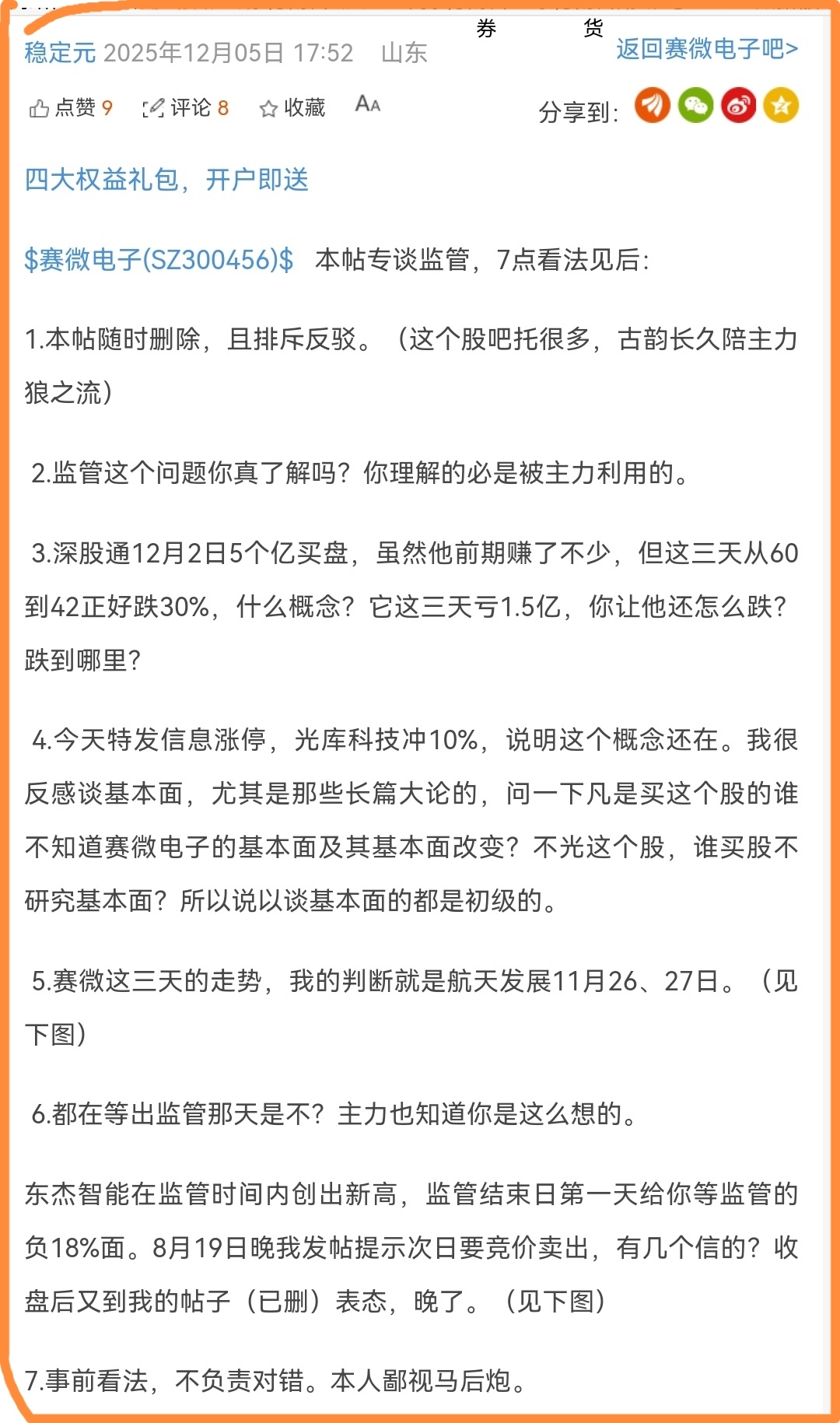 券 货

稳定元 2025年12月05日 17:52 山东

返回赛微电子吧>

点赞 9 评论 8 收藏 AA

分享到:

四大权益礼包，开户即送

$赛微电子(SZ300456)$ 本帖专谈监管，7点看法见后：

1.本帖随时删除，且排斥反驳。（这个股吧托很多，古韵长久陪主力狼之流）

2.监管这个问题你真了解吗？你理解的必是被主力利用的。

3.深股通12月2日5个亿买盘，虽然他前期赚了不少，但这三天从60到42正好跌30%，什么概念？它这三天亏1.5亿，你让他还怎么跌？跌到哪里？

4.今天特发信息涨停，光库科技冲10%，说明这个概念还在。我很反感谈基本面，尤其是那些长篇大论的，问一下凡是买这个股的谁不知道赛微电子的基本面及其基本面改变？不光这个股，谁买股不研究基本面？所以说以谈基本面的都是初级的。

5.赛微这三天的走势，我的判断就是航天发展11月26、27日。（见下图）

6.都在等出监管那天是不？主力也知道你是这么想的。

东杰智能在监管时间内创出新高，监管结束日第一天给你等监管的负18%面。8月19日晚我发帖提示次日要竞价卖出，有几个信的？收盘后又到我的帖子（已删）表态，晚了。（见下图）

7.事前看法，不负责对错。本人鄙视马后炮。